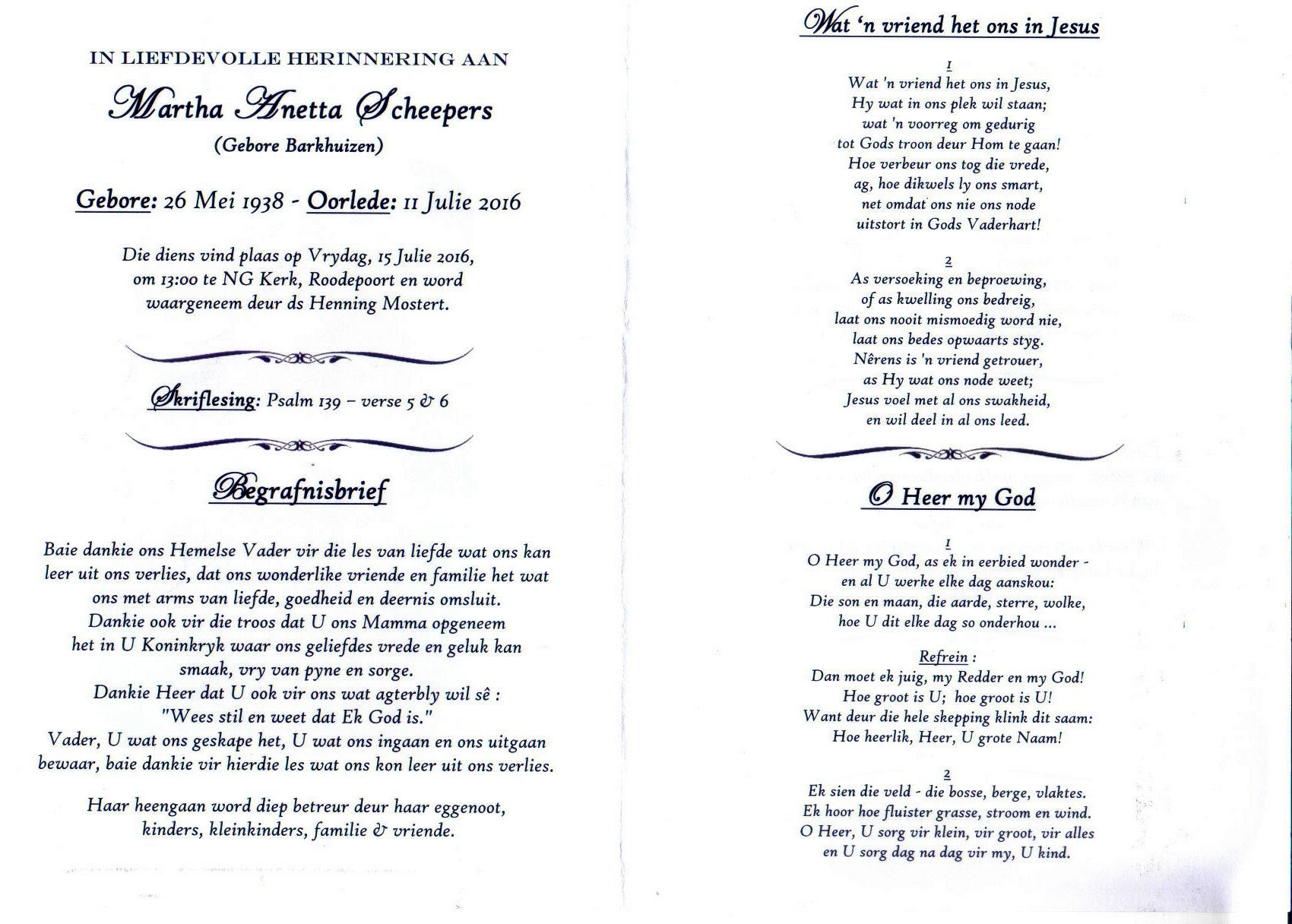 IN LIEFDEVOLLE HERINNERING AAN

Martha Anetta Scheepers

(Gebore Barkhuizen)

Gebore: 26 Mei 1938 - Oorlede: 11 Julie 2016

Die diens vind plaas op Vrydag, 15 Julie 2016, om 13:00 te NG Kerk, Roodepoort en word waargeneem deur ds Henning Mostert.

Skriflesing: Psalm 139 – verse 5 & 6

Begrafnisbrief

Baie dankie ons Hemelse Vader vir die les van liefde wat ons kan leer uit ons verlies, dat ons wonderlike vriende en familie het wat ons met arms van liefde, goedheid en deernis omsluit.
Dankie ook vir die troos dat U ons Mamma opgeneem het in U Koninkryk waar ons geliefdes vrede en geluk kan smaak, vry van pyne en sorge.
Dankie Heer dat U ook vir ons wat agterbly wil sê :
"Wees stil en weet dat Ek God is."
Vader, U wat ons geskape het, U wat ons ingaan en ons uitgaan bewaar, baie dankie vir hierdie les wat ons kon leer uit ons verlies.

Haar heengaan word diep betreur deur haar eggenoot, kinders, kleinkinders, familie & vriende.

Wat 'n vriend het ons in Jesus

1
Wat 'n vriend het ons in Jesus,
Hy wat in ons plek wil staan;
wat 'n voorreg om gedurig
tot Gods troon deur Hom te gaan!
Hoe verbeur ons tog die vrede,
ag, hoe dikwels ly ons smart,
net omdat ons nie ons node
uitstort in Gods Vaderhart!

2
As versoeking en beproewing,
of as kwelling ons bedreig,
laat ons nooit mismoedig word nie,
laat ons bedes opwaarts styg.
Nêrens is 'n vriend getrouer,
as Hy wat ons node weet;
Jesus voel met al ons swakheid,
en wil deel in al ons leed.

O Heer my God

1
O Heer my God, as ek in eerbied wonder -
en al U werke elke dag aanskou:
Die son en maan, die aarde, sterre, wolke,
hoe U dit elke dag so onderhou ...

Refrein :
Dan moet ek juig, my Redder en my God!
Hoe groot is U; hoe groot is U!
Want deur die hele skepping klink dit saam:
Hoe heerlik, Heer, U grote Naam!

2
Ek sien die veld - die bosse, berge, vlaktes.
Ek hoor hoe fluister grasse, stroom en wind.
O Heer, U sorg vir klein, vir groot, vir alles
en U sorg dag na dag vir my, U kind.